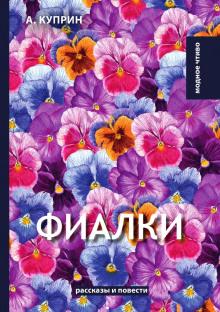 А. КУПРИН

МОДНОЕ ЧТИВО

ФИАЛКИ

рассказы и повести